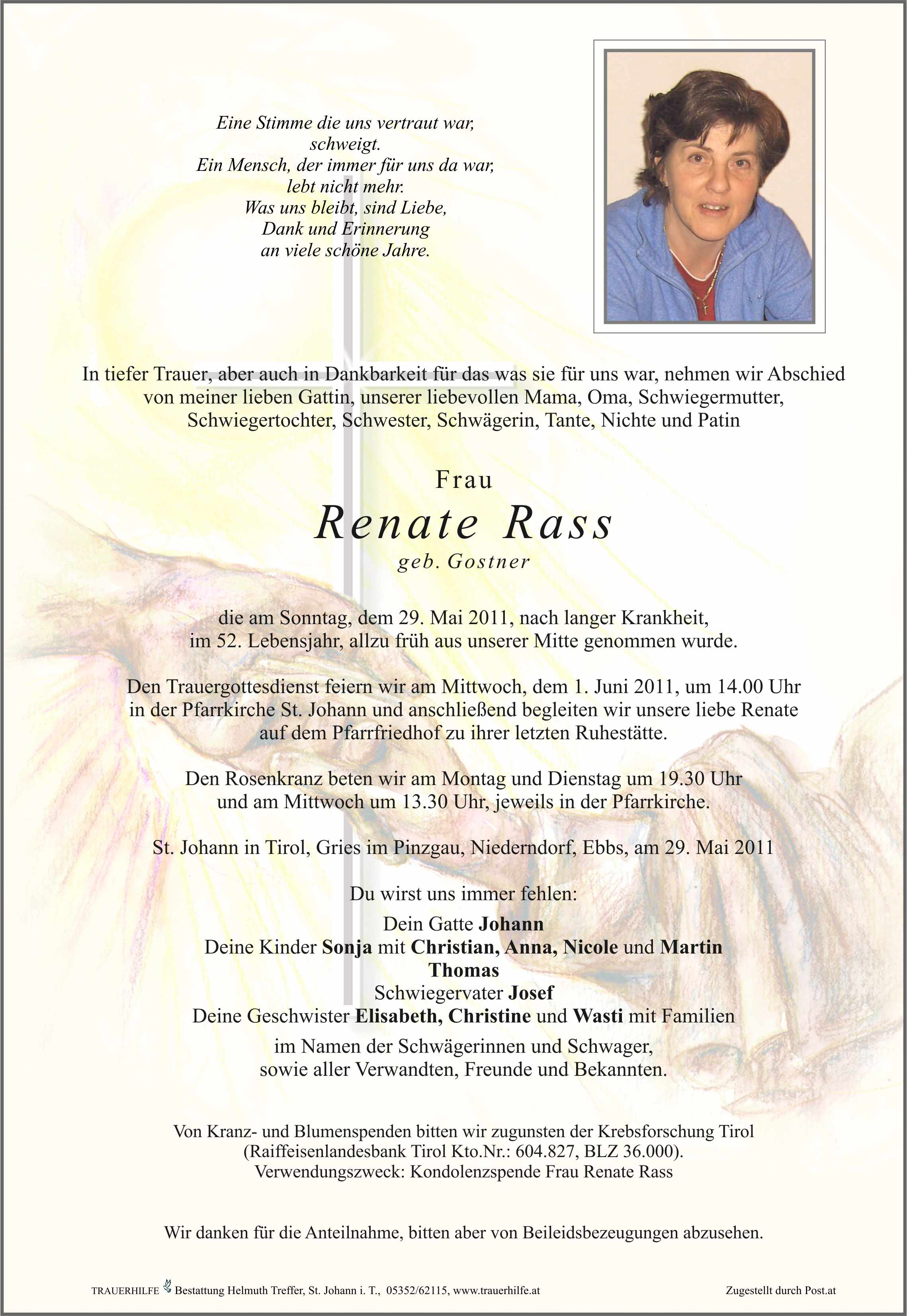 Eine Stimme die uns vertraut war, schweigt.
Ein Mensch, der immer für uns da war, lebt nicht mehr.
Was uns bleibt, sind Liebe, Dank und Erinnerung an viele schöne Jahre.

In tiefer Trauer, aber auch in Dankbarkeit für das was sie für uns war, nehmen wir Abschied von meiner lieben Gattin, unserer liebevollen Mama, Oma, Schwiegermutter, Schwiegertochter, Schwester, Schwägerin, Tante, Nichte und Patin

Frau
Renate Rass
geb. Gostner

die am Sonntag, dem 29. Mai 2011, nach langer Krankheit, im 52. Lebensjahr, allzu früh aus unserer Mitte genommen wurde.

Den Trauergottesdienst feiern wir am Mittwoch, dem 1. Juni 2011, um 14.00 Uhr in der Pfarrkirche St. Johann und anschließend begleiten wir unsere liebe Renate auf dem Pfarrfriedhof zu ihrer letzten Ruhestätte.

Den Rosenkranz beten wir am Montag und Dienstag um 19.30 Uhr und am Mittwoch um 13.30 Uhr, jeweils in der Pfarrkirche.

St. Johann in Tirol, Gries im Pinzgau, Niederndorf, Ebbs, am 29. Mai 2011

Du wirst uns immer fehlen:
Dein Gatte Johann
Deine Kinder Sonja mit Christian, Anna, Nicole und Martin
Thomas
Schwiegervater Josef
Deine Geschwister Elisabeth, Christine und Wasti mit Familien
im Namen der Schwägerinnen und Schwager, sowie aller Verwandten, Freunde und Bekannten.

Von Kranz- und Blumenspenden bitten wir zugunsten der Krebsforschung Tirol (Raiffeisenlandesbank Tirol Kto.Nr.: 604.827, BLZ 36.000).
Verwendungszweck: Kondolenzspende Frau Renate Rass

Wir danken für die Anteilnahme, bitten aber von Beileidsbezeugungen abzusehen.

TRAUERHILFE Bestattung Helmuth Treffer, St. Johann i. T., 05352/62115, www.trauerhilfe.at
Zugestellt durch Post.at